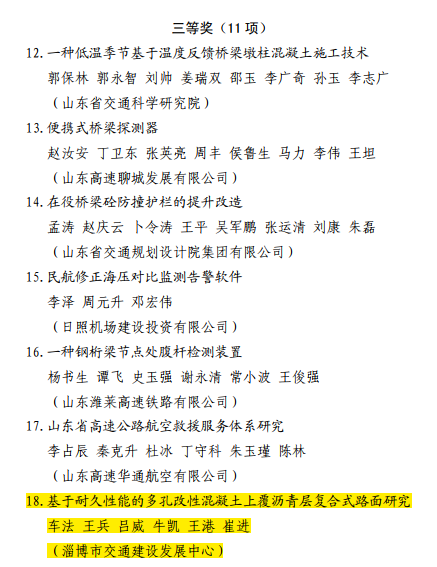 三等奖（11 项）

12. 一种低温季节基于温度反馈桥梁墩柱混凝土施工技术
郭保林 郭永智 刘帅 姜瑞双 邵玉 李广奇 孙玉 李志广
（山东省交通科学研究院）

13. 便携式桥梁探测器
赵汝安 丁卫东 张英亮 周丰 侯鲁生 马力 李伟 王坦
（山东高速聊城发展有限公司）

14. 在役桥梁砼防撞护栏的提升改造
孟涛 赵庆云 卜令涛 王平 吴军鹏 张运清 刘康 朱磊
（山东省交通规划设计院集团有限公司）

15. 民航修正海压对比监测告警软件
李泽 周元升 邓宏伟
（日照机场建设投资有限公司）

16. 一种钢桁梁节点处腹杆检测装置
杨书生 谭飞 史玉强 谢永清 常小波 王俊强
（山东潍莱高速铁路有限公司）

17. 山东省高速公路航空救援服务体系研究
李占辰 秦克升 杜冰 丁守科 朱玉瑾 陈林
（山东高速华通航空有限公司）

18. 基于耐久性能的多孔改性混凝土上覆沥青层复合式路面研究
车法 王兵 吕威 牛凯 王港 崔进
（淄博市交通建设发展中心）